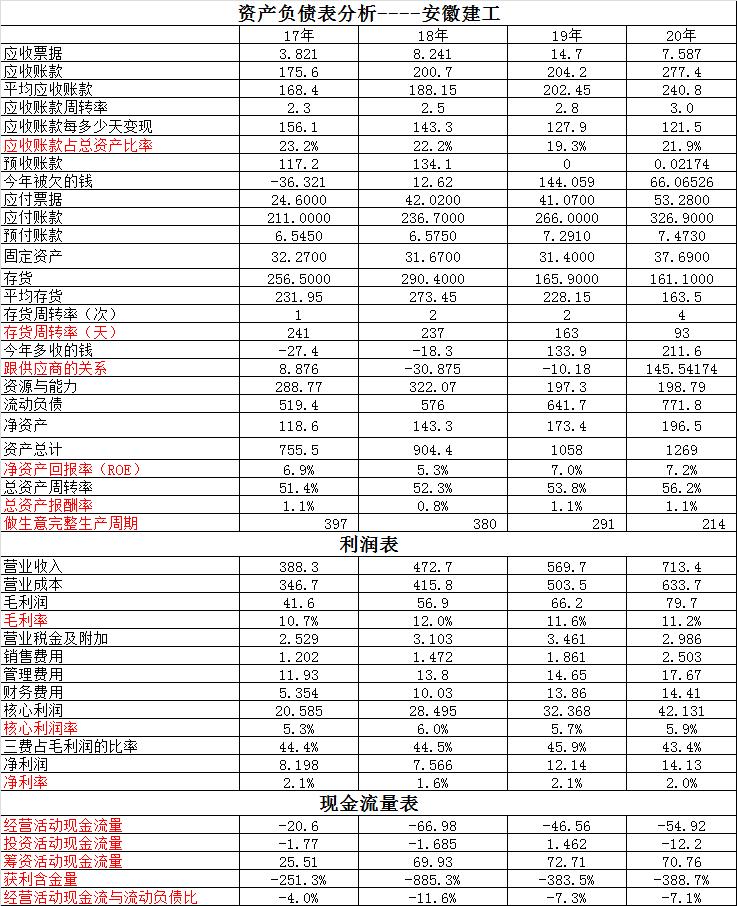 资产负债表分析----安徽建工

| | 17年 | 18年 | 19年 | 20年 |
|---|---|---|---|---|
| 应收票据 | 3.821 | 8.241 | 14.7 | 7.587 |
| 应收账款 | 175.6 | 200.7 | 204.2 | 277.4 |
| 平均应收账款 | 168.4 | 188.15 | 202.45 | 240.8 |
| 应收账款周转率 | 2.3 | 2.5 | 2.8 | 3.0 |
| 应收账款每多少天变现 | 156.1 | 143.3 | 127.9 | 121.5 |
| 应收账款占总资产比率 | 23.2% | 22.2% | 19.3% | 21.9% |
| 预收账款 | 117.2 | 134.1 | 0 | 0.02174 |
| 今年被欠的钱 | -36.321 | 12.62 | 144.059 | 66.06526 |
| 应付票据 | 24.6000 | 42.0200 | 41.0700 | 53.2800 |
| 应付账款 | 211.0000 | 236.7000 | 266.0000 | 326.9000 |
| 预付账款 | 6.5450 | 6.5750 | 7.2910 | 7.4730 |
| 固定资产 | 32.2700 | 31.6700 | 31.4000 | 37.6900 |
| 存货 | 256.5000 | 290.4000 | 165.9000 | 161.1000 |
| 平均存货 | 231.95 | 273.45 | 228.15 | 163.5 |
| 存货周转率（次） | 1 | 2 | 2 | 4 |
| 存货周转率（天） | 241 | 237 | 163 | 93 |
| 今年多收的钱 | -27.4 | -18.3 | 133.9 | 211.6 |
| 跟供应商的关系 | 8.876 | -30.875 | -10.18 | 145.54174 |
| 资源与能力 | 288.77 | 322.07 | 197.3 | 198.79 |
| 流动负债 | 519.4 | 576 | 641.7 | 771.8 |
| 净资产 | 118.6 | 143.3 | 173.4 | 196.5 |
| 资产总计 | 755.5 | 904.4 | 1058 | 1269 |
| 净资产回报率（ROE） | 6.9% | 5.3% | 7.0% | 7.2% |
| 总资产周转率 | 51.4% | 52.3% | 53.8% | 56.2% |
| 总资产报酬率 | 1.1% | 0.8% | 1.1% | 1.1% |
| 做生意完整生产周期 | 397 | 380 | 291 | 214 |

利润表

| | | | | |
|---|---|---|---|---|
| 营业收入 | 388.3 | 472.7 | 569.7 | 713.4 |
| 营业成本 | 346.7 | 415.8 | 503.5 | 633.7 |
| 毛利润 | 41.6 | 56.9 | 66.2 | 79.7 |
| 毛利率 | 10.7% | 12.0% | 11.6% | 11.2% |
| 营业税金及附加 | 2.529 | 3.103 | 3.461 | 2.986 |
| 销售费用 | 1.202 | 1.472 | 1.861 | 2.503 |
| 管理费用 | 11.93 | 13.8 | 14.65 | 17.67 |
| 财务费用 | 5.354 | 10.03 | 13.86 | 14.41 |
| 核心利润 | 20.585 | 28.495 | 32.368 | 42.131 |
| 核心利润率 | 5.3% | 6.0% | 5.7% | 5.9% |
| 三费占毛利润的比率 | 44.4% | 44.5% | 45.9% | 43.4% |
| 净利润 | 8.198 | 7.566 | 12.14 | 14.13 |
| 净利率 | 2.1% | 1.6% | 2.1% | 2.0% |

现金流量表

| | | | | |
|---|---|---|---|---|
| 经营活动现金流量 | -20.6 | -66.98 | -46.56 | -54.92 |
| 投资活动现金流量 | -1.77 | -1.685 | 1.462 | -12.2 |
| 筹资活动现金流量 | 25.51 | 69.93 | 72.71 | 70.76 |
| 获利含金量 | -251.3% | -885.3% | -383.5% | -388.7% |
| 经营活动现金流与流动负债比 | -4.0% | -11.6% | -7.3% | -7.1% |